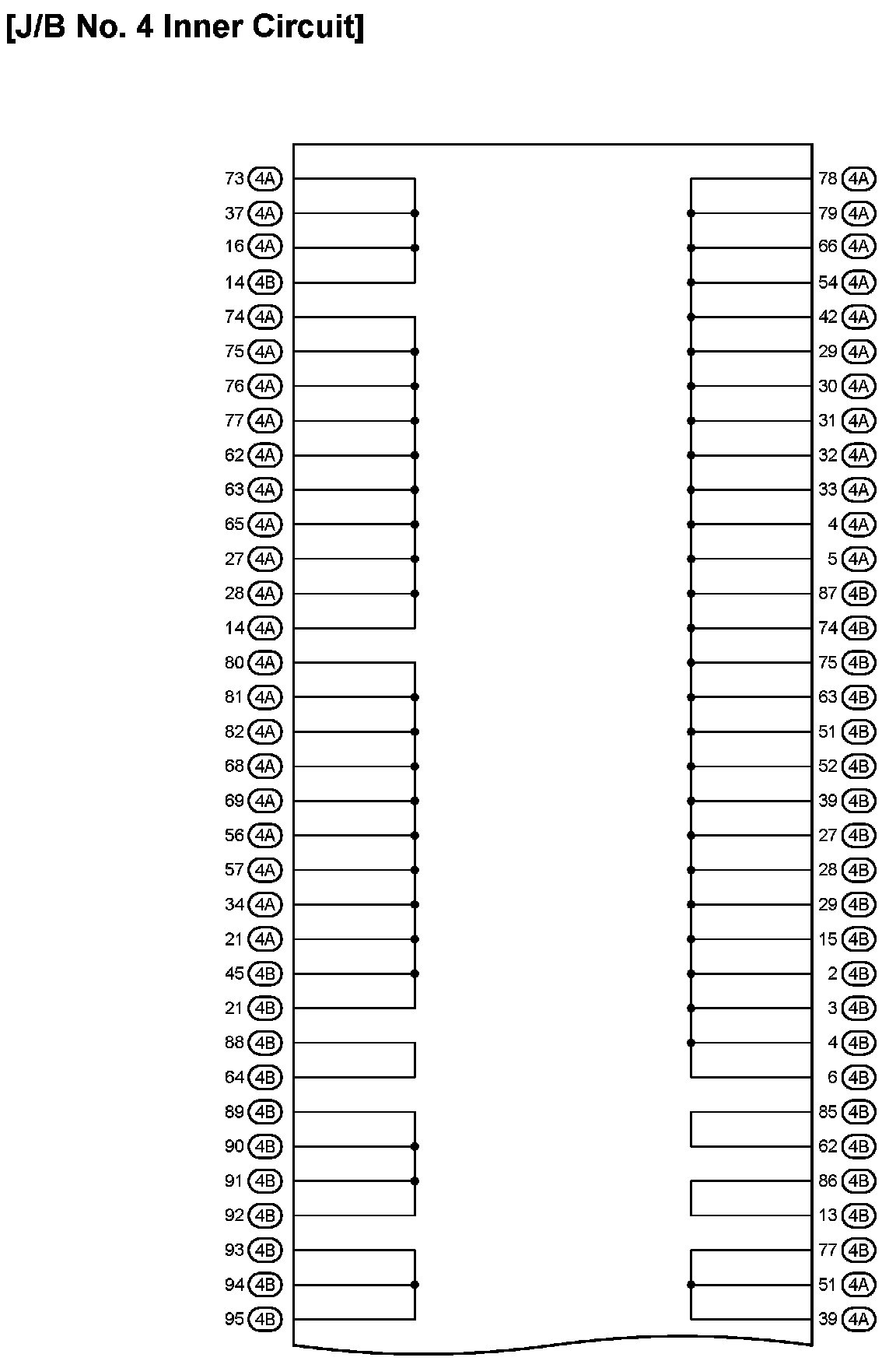 [J/B No. 4 Inner Circuit]

73 4A
37 4A
16 4A
14 4B
74 4A
75 4A
76 4A
77 4A
62 4A
63 4A
65 4A
27 4A
28 4A
14 4A
80 4A
81 4A
82 4A
68 4A
69 4A
56 4A
57 4A
34 4A
21 4A
45 4B
21 4B
88 4B
64 4B
89 4B
90 4B
91 4B
92 4B
93 4B
94 4B
95 4B

78 4A
79 4A
66 4A
54 4A
42 4A
29 4A
30 4A
31 4A
32 4A
33 4A
4 4A
5 4A
87 4B
74 4B
75 4B
63 4B
51 4B
52 4B
39 4B
27 4B
28 4B
29 4B
15 4B
2 4B
3 4B
4 4B
6 4B
85 4B
62 4B
86 4B
13 4B
77 4B
51 4A
39 4A